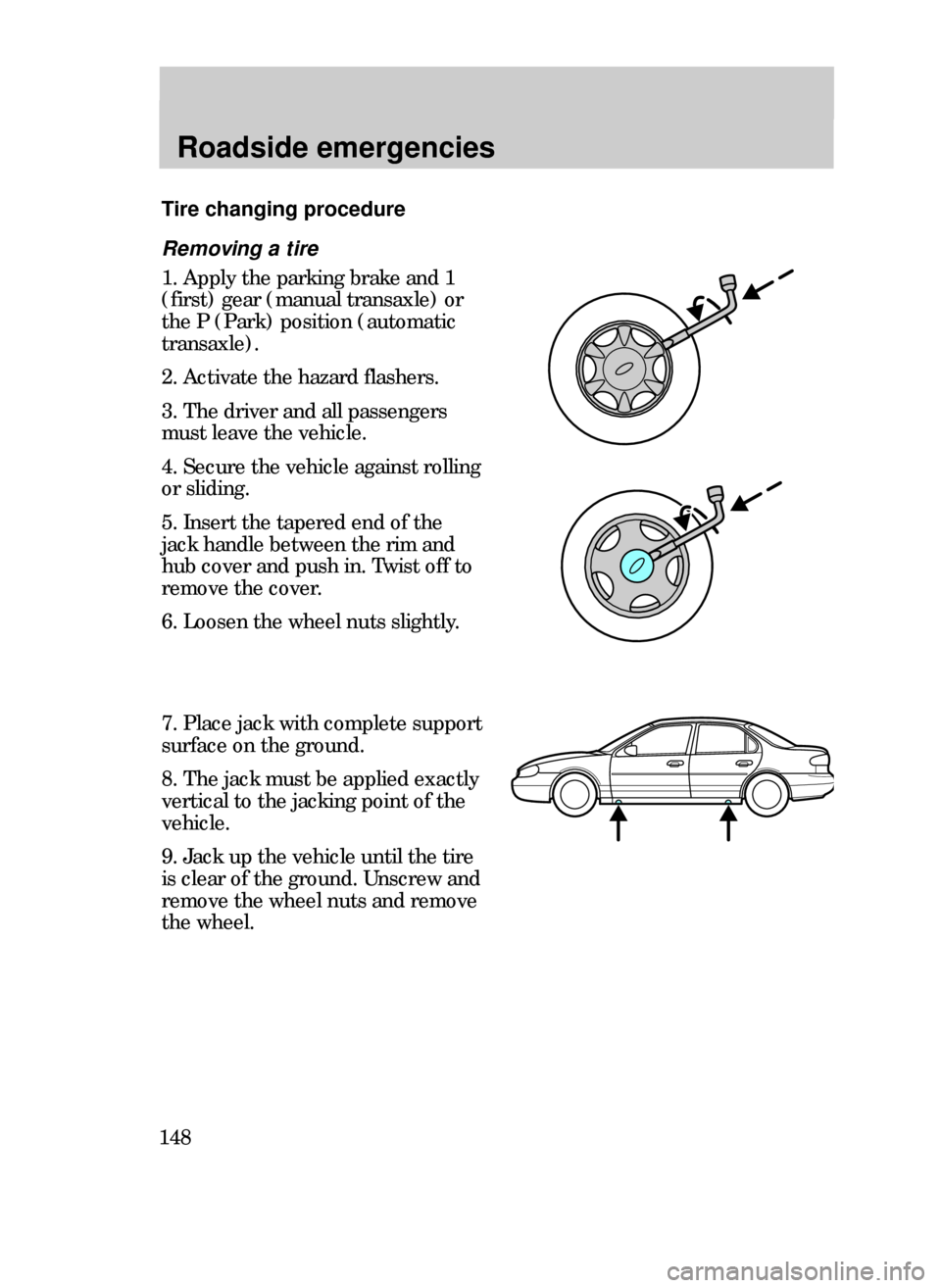 Roadside emergencies

Tire changing procedure

Removing a tire

1. Apply the parking brake and 1 (first) gear (manual transaxle) or the P (Park) position (automatic transaxle).

2. Activate the hazard flashers.

3. The driver and all passengers must leave the vehicle.

4. Secure the vehicle against rolling or sliding.

5. Insert the tapered end of the jack handle between the rim and hub cover and push in. Twist off to remove the cover.

6. Loosen the wheel nuts slightly.

7. Place jack with complete support surface on the ground.

8. The jack must be applied exactly vertical to the jacking point of the vehicle.

9. Jack up the vehicle until the tire is clear of the ground. Unscrew and remove the wheel nuts and remove the wheel.

148

carmanualsonline.info